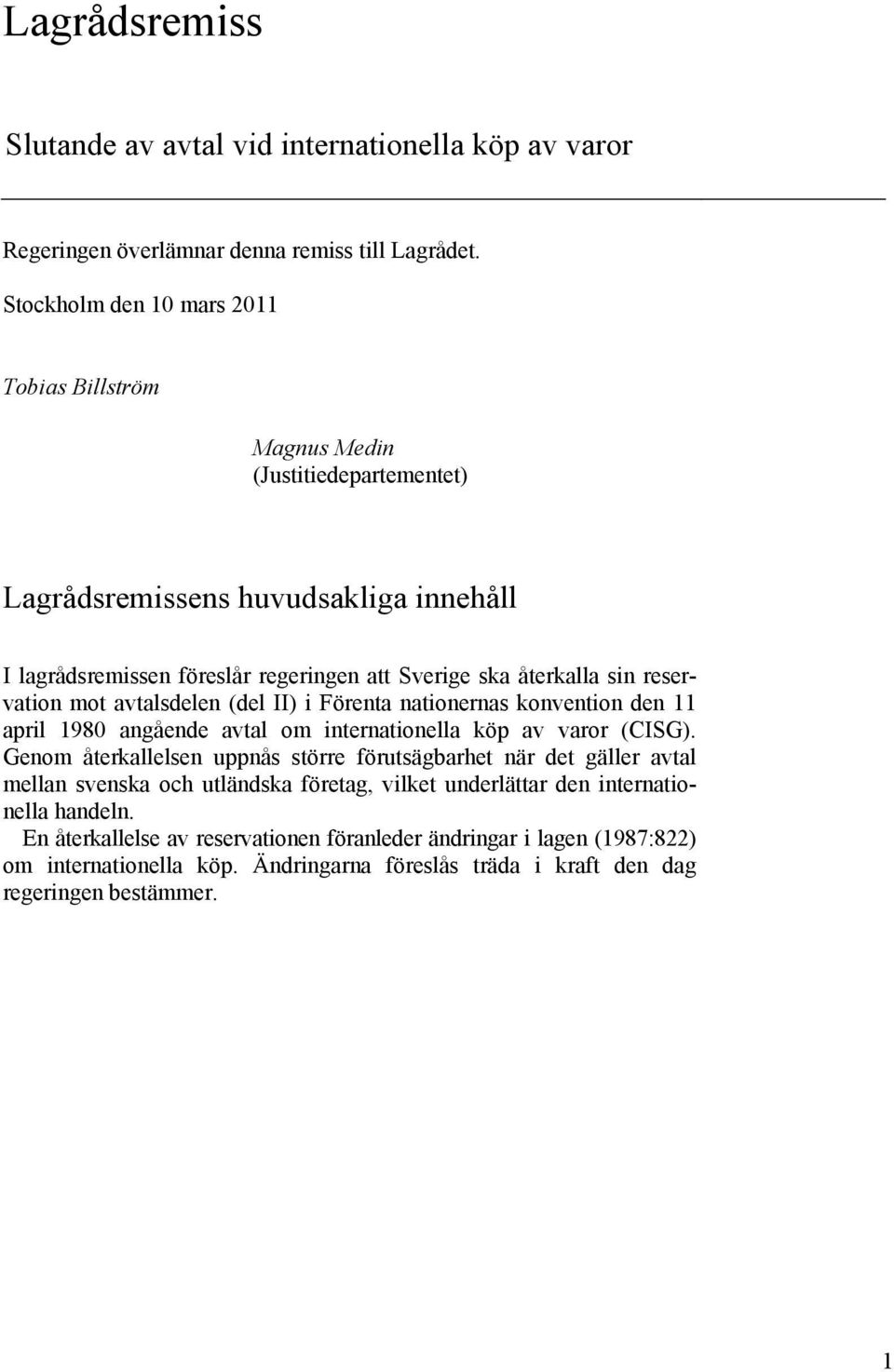 Lagrådsremiss

Slutande av avtal vid internationella köp av varor

Regeringen överlämnar denna remiss till Lagrådet.

Stockholm den 10 mars 2011

Tobias Billström

Magnus Medin
(Justitiedepartementet)

Lagrådsremissens huvudsakliga innehåll

I lagrådsremissen föreslår regeringen att Sverige ska återkalla sin reservation mot avtalsdelen (del II) i Förenta nationernas konvention den 11 april 1980 angående avtal om internationella köp av varor (CISG). Genom återkallelsen uppnås större förutsägbarhet när det gäller avtal mellan svenska och utländska företag, vilket underlättar den internationella handeln.

En återkallelse av reservationen föranleder ändringar i lagen (1987:822) om internationella köp. Ändringarna föreslås träda i kraft den dag regeringen bestämmer.

1